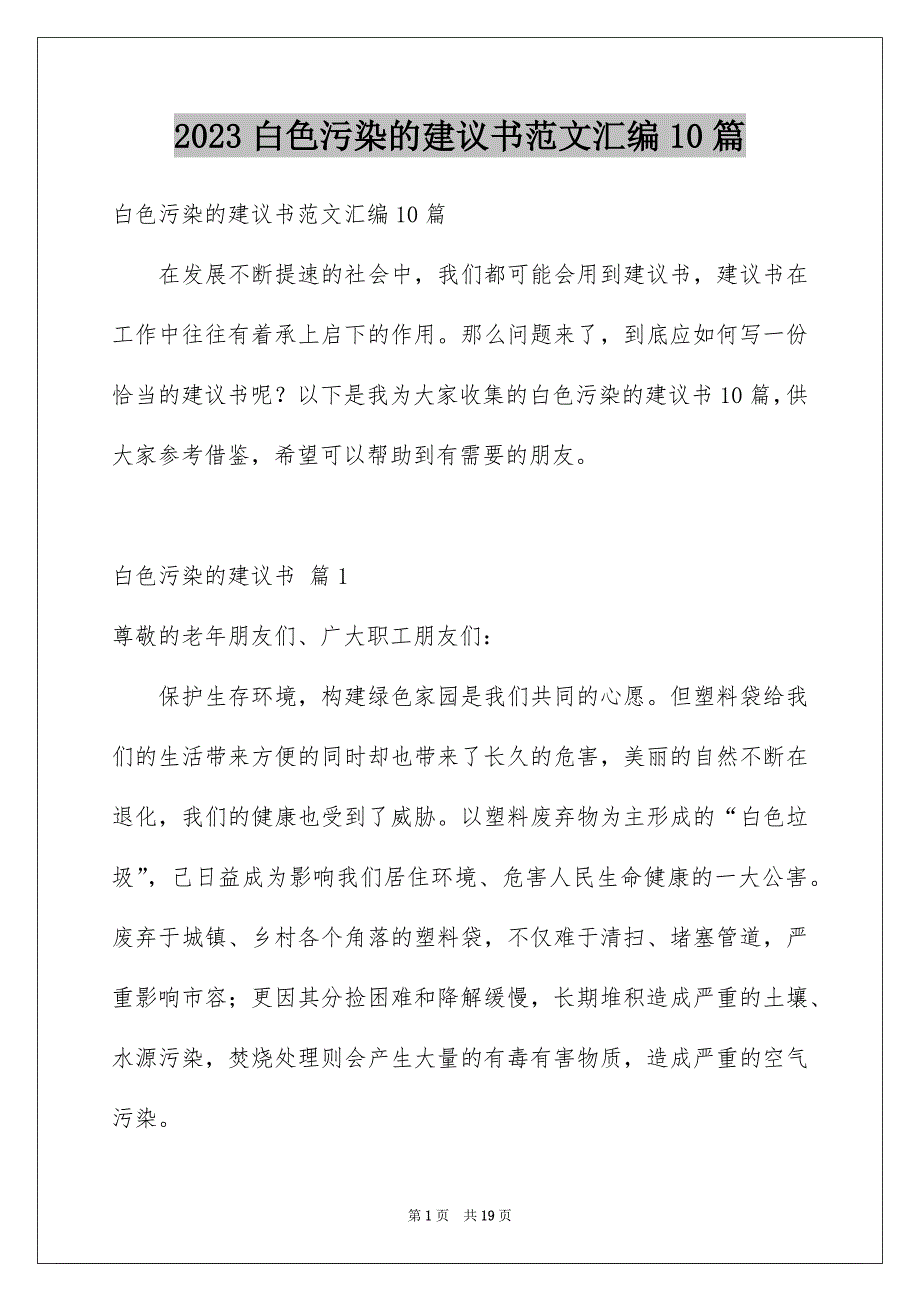 2023 白色污染的建议书范文汇编 10 篇

白色污染的建议书范文汇编 10 篇

在发展不断提速的社会中，我们都可能会用到建议书，建议书在工作中往往有着承上启下的作用。那么问题来了，到底应如何写一份恰当的建议书呢？以下是我为大家收集的白色污染的建议书 10 篇，供大家参考借鉴，希望可以帮助到有需要的朋友。

白色污染的建议书 篇 1

尊敬的老年朋友们、广大职工朋友们：

保护生存环境，构建绿色家园是我们共同的心愿。但塑料袋给我们的生活带来方便的同时却也带来了长久的危害，美丽的自然不断在退化，我们的健康也受到了威胁。以塑料废弃物为主形成的“白色垃圾”，已日益成为影响我们居住环境、危害人民生命健康的一大公害。废弃于城镇、乡村各个角落的塑料袋，不仅难于清扫、堵塞管道，严重影响市容；更因其分捡困难和降解缓慢，长期堆积造成严重的土壤、水源污染，焚烧处理则会产生大量的有毒有害物质，造成严重的空气污染。

第 1 页 共 19 页